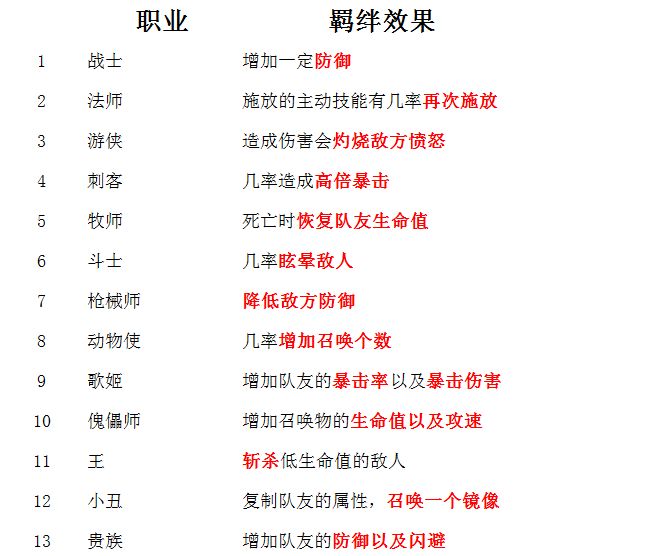 | | 职业 | 羁绊效果 |
|---|---|---|
| 1 | 战士 | 增加一定防御 |
| 2 | 法师 | 施放的主动技能有几率再次施放 |
| 3 | 游侠 | 造成伤害会灼烧敌方愤怒 |
| 4 | 刺客 | 几率造成高倍暴击 |
| 5 | 牧师 | 死亡时恢复队友生命值 |
| 6 | 斗士 | 几率眩晕敌人 |
| 7 | 枪械师 | 降低敌方防御 |
| 8 | 动物使 | 几率增加召唤个数 |
| 9 | 歌姬 | 增加队友的暴击率以及暴击伤害 |
| 10 | 傀儡师 | 增加召唤物的生命值以及攻速 |
| 11 | 王 | 斩杀低生命值的敌人 |
| 12 | 小丑 | 复制队友的属性，召唤一个镜像 |
| 13 | 贵族 | 增加队友的防御以及闪避 |